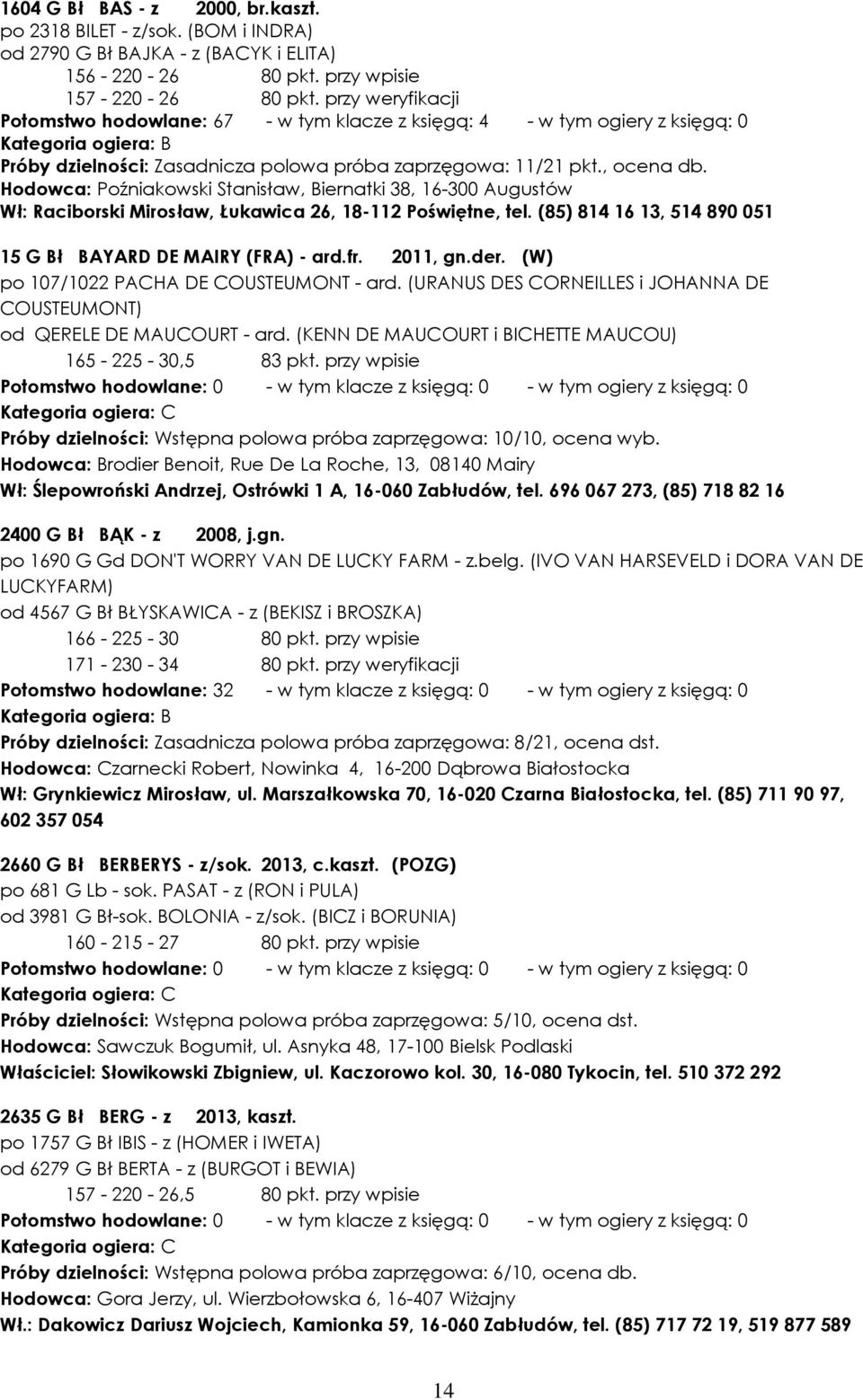 1604 G Bł BAS - z 2000, br.kaszt.
po 2318 BILET - z/sok. (BOM i INDRA)
od 2790 G Bł BAJKA - z (BACYK i ELITA)
156 - 220 - 26 80 pkt. przy wpisie
157 - 220 - 26 80 pkt. przy weryfikacji
Potomstwo hodowlane: 67 - w tym klacze z księgą: 4 - w tym ogiery z księgą: 0
Kategoria ogiera: B
Próby dzielności: Zasadnicza polowa próba zaprzęgowa: 11/21 pkt., ocena db.
Hodowca: Poźniakowski Stanisław, Biernatki 38, 16-300 Augustów
Wł: Raciborski Mirosław, Łukawica 26, 18-112 Poświętne, tel. (85) 814 16 13, 514 890 051

15 G Bł BAYARD DE MAIRY (FRA) - ard.fr. 2011, gn.der. (W)
po 107/1022 PACHA DE COUSTEUMONT - ard. (URANUS DES CORNEILLES i JOHANNA DE COUSTEUMONT)
od QERELE DE MAUCOURT - ard. (KENN DE MAUCOURT i BICHETTE MAUCOU)
165 - 225 - 30,5 83 pkt. przy wpisie
Potomstwo hodowlane: 0 - w tym klacze z księgą: 0 - w tym ogiery z księgą: 0
Kategoria ogiera: C
Próby dzielności: Wstępna polowa próba zaprzęgowa: 10/10, ocena wyb.
Hodowca: Brodier Benoit, Rue De La Roche, 13, 08140 Mairy
Wł: Ślepowroński Andrzej, Ostrówki 1 A, 16-060 Zabłudów, tel. 696 067 273, (85) 718 82 16

2400 G Bł BĄK - z 2008, j.gn.
po 1690 G Gd DON'T WORRY VAN DE LUCKY FARM - z.belg. (IVO VAN HARSEVELD i DORA VAN DE LUCKYFARM)
od 4567 G Bł BŁYSKAWICA - z (BEKISZ i BROSZKA)
166 - 225 - 30 80 pkt. przy wpisie
171 - 230 - 34 80 pkt. przy weryfikacji
Potomstwo hodowlane: 32 - w tym klacze z księgą: 0 - w tym ogiery z księgą: 0
Kategoria ogiera: B
Próby dzielności: Zasadnicza polowa próba zaprzęgowa: 8/21, ocena dst.
Hodowca: Czarnecki Robert, Nowinka 4, 16-200 Dąbrowa Białostocka
Wł: Grynkiewicz Mirosław, ul. Marszałkowska 70, 16-020 Czarna Białostocka, tel. (85) 711 90 97, 602 357 054

2660 G Bł BERBERYS - z/sok. 2013, c.kaszt. (POZG)
po 681 G Lb - sok. PASAT - z (RON i PULA)
od 3981 G Bł-sok. BOLONIA - z/sok. (BICZ i BORUNIA)
160 - 215 - 27 80 pkt. przy wpisie
Potomstwo hodowlane: 0 - w tym klacze z księgą: 0 - w tym ogiery z księgą: 0
Kategoria ogiera: C
Próby dzielności: Wstępna polowa próba zaprzęgowa: 5/10, ocena dst.
Hodowca: Sawczuk Bogumił, ul. Asnyka 48, 17-100 Bielsk Podlaski
Właściciel: Słowikowski Zbigniew, ul. Kaczorowo kol. 30, 16-080 Tykocin, tel. 510 372 292

2635 G Bł BERG - z 2013, kaszt.
po 1757 G Bł IBIS - z (HOMER i IWETA)
od 6279 G Bł BERTA - z (BURGOT i BEWIA)
157 - 220 - 26,5 80 pkt. przy wpisie
Potomstwo hodowlane: 0 - w tym klacze z księgą: 0 - w tym ogiery z księgą: 0
Kategoria ogiera: C
Próby dzielności: Wstępna polowa próba zaprzęgowa: 6/10, ocena db.
Hodowca: Gora Jerzy, ul. Wierzbołowska 6, 16-407 Wiżajny
Wł.: Dakowicz Dariusz Wojciech, Kamionka 59, 16-060 Zabłudów, tel. (85) 717 72 19, 519 877 589

14